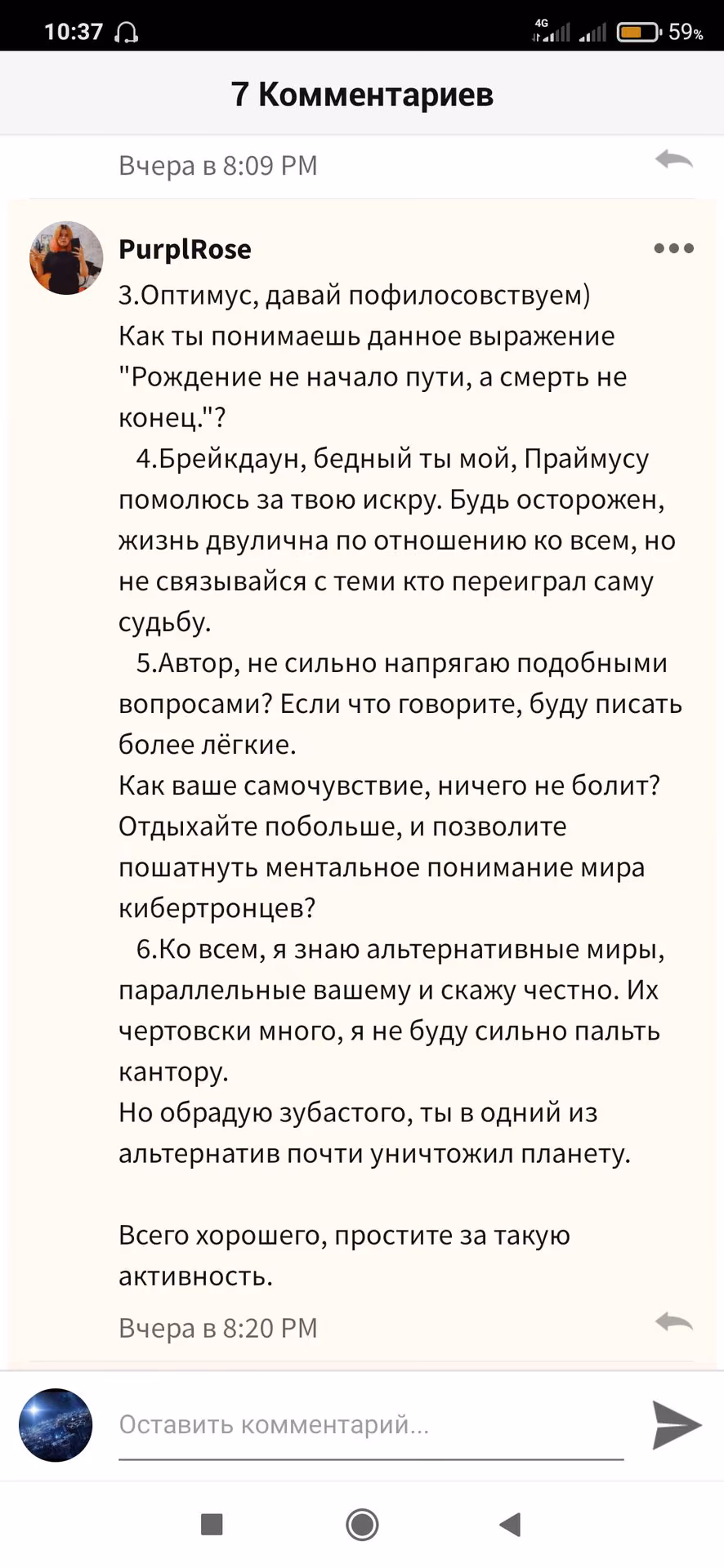 10:37 4G 59%

7 Комментариев

Вчера в 8:09 PM

PurplRose

3.Оптимус, давай пофилосовствуем)
Как ты понимаешь данное выражение "Рождение не начало пути, а смерть не конец."?

4.Брейкдаун, бедный ты мой, Праймусу помолюсь за твою искру. Будь осторожен, жизнь двулична по отношению ко всем, но не связывайся с теми кто переиграл саму судьбу.

5.Автор, не сильно напрягаю подобными вопросами? Если что говорите, буду писать более лёгкие.
Как ваше самочувствие, ничего не болит? Отдыхайте побольше, и позволите пошатнуть ментальное понимание мира кибертронцев?

6.Ко всем, я знаю альтернативные миры, параллельные вашему и скажу честно. Их чертовски много, я не буду сильно пальть кантору.
Но обрадую зубастого, ты в одний из альтернатив почти уничтожил планету.

Всего хорошего, простите за такую активность.

Вчера в 8:20 PM

Оставить комментарий...